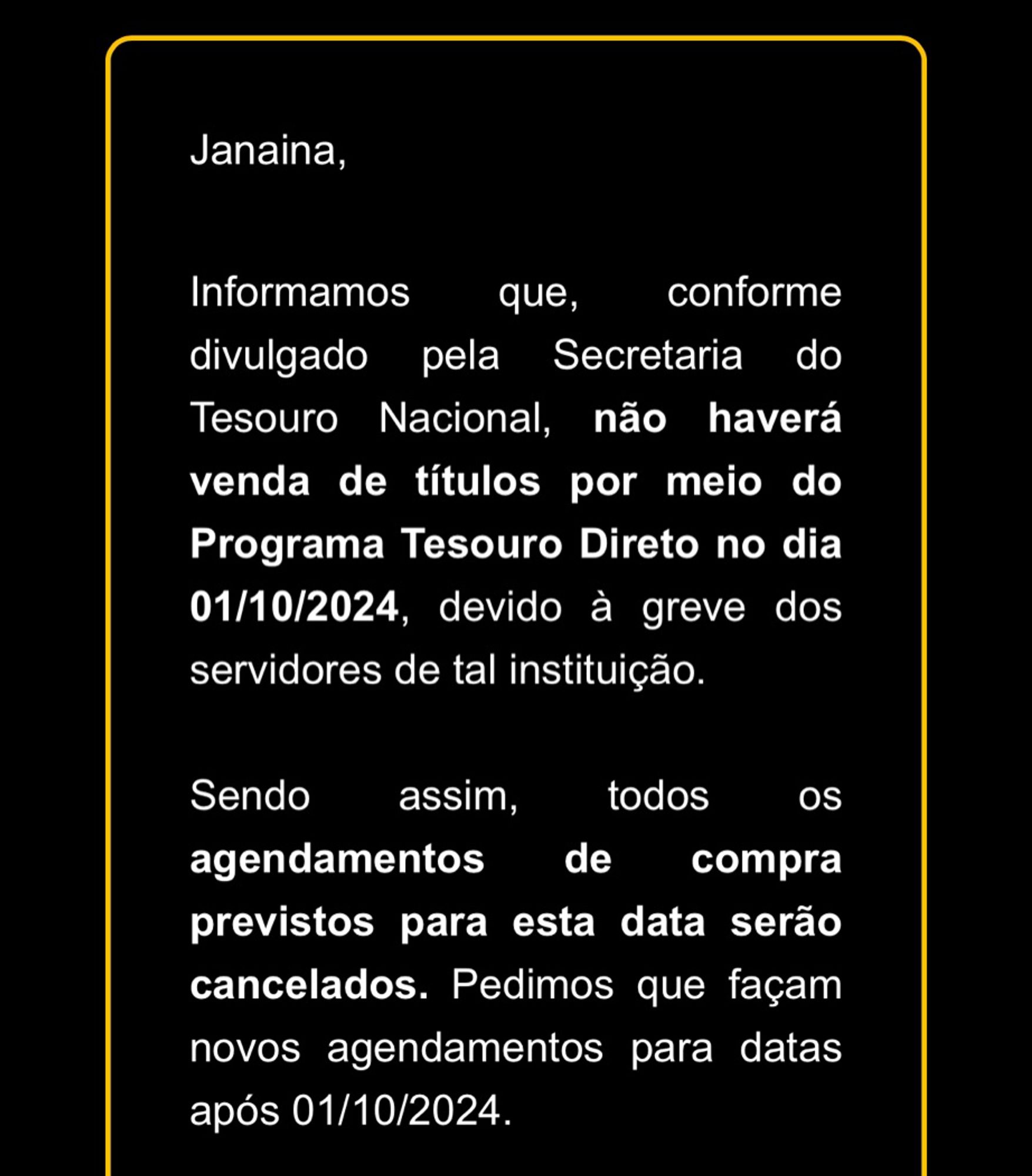 Janaina,

Informamos que, conforme divulgado pela Secretaria do Tesouro Nacional, não haverá venda de títulos por meio do Programa Tesouro Direto no dia 01/10/2024, devido à greve dos servidores de tal instituição.

Sendo assim, todos os agendamentos de compra previstos para esta data serão cancelados. Pedimos que façam novos agendamentos para datas após 01/10/2024.